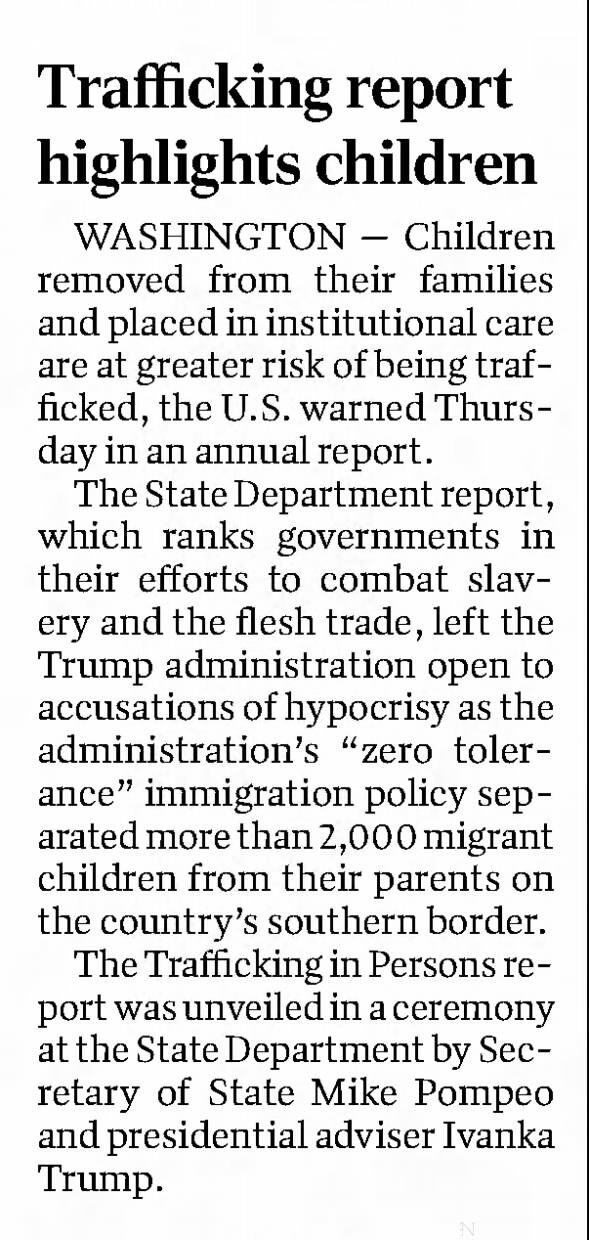 Trafficking report highlights children

WASHINGTON — Children removed from their families and placed in institutional care are at greater risk of being trafficked, the U.S. warned Thursday in an annual report.

The State Department report, which ranks governments in their efforts to combat slavery and the flesh trade, left the Trump administration open to accusations of hypocrisy as the administration's "zero tolerance" immigration policy separated more than 2,000 migrant children from their parents on the country's southern border.

The Trafficking in Persons report was unveiled in a ceremony at the State Department by Secretary of State Mike Pompeo and presidential adviser Ivanka Trump.